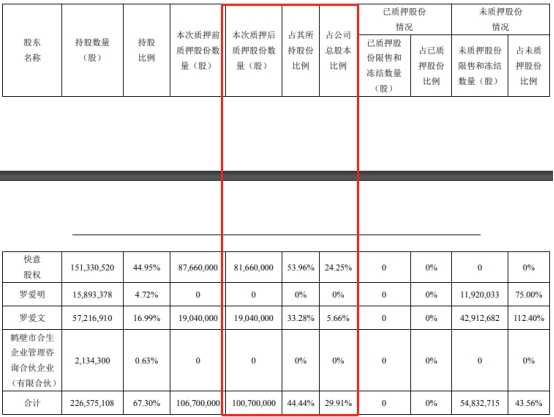 | 股东名称 | 持股数量（股） | 持股比例 | 本次质押前质押股份数量（股） | 本次质押后质押股份数量（股） | 占其所持股份比例 | 占公司总股本比例 | 已质押股份情况 |  | 未质押股份情况 |  |
|---|---|---|---|---|---|---|---|---|---|---|
|  |  |  |  |  |  |  | 已质押股份限售和冻结数量（股） | 占已质押股份比例 | 未质押股份限售和冻结数量（股） | 占未质押股份比例 |
| 快意股权 | 151,330,520 | 44.95% | 87,660,000 | 81,660,000 | 53.96% | 24.25% | 0 | 0% | 0 | 0% |
| 罗爱明 | 15,893,378 | 4.72% | 0 | 0 | 0% | 0% | 0 | 0% | 11,920,033 | 75.00% |
| 罗爱文 | 57,216,910 | 16.99% | 19,040,000 | 19,040,000 | 33.28% | 5.66% | 0 | 0% | 42,912,682 | 112.40% |
| 鹤壁市合生企业管理咨询合伙企业（有限合伙） | 2,134,300 | 0.63% | 0 | 0 | 0% | 0% | 0 | 0% | 0 | 0% |
| 合计 | 226,575,108 | 67.30% | 106,700,000 | 100,700,000 | 44.44% | 29.91% | 0 | 0% | 54,832,715 | 43.56% |